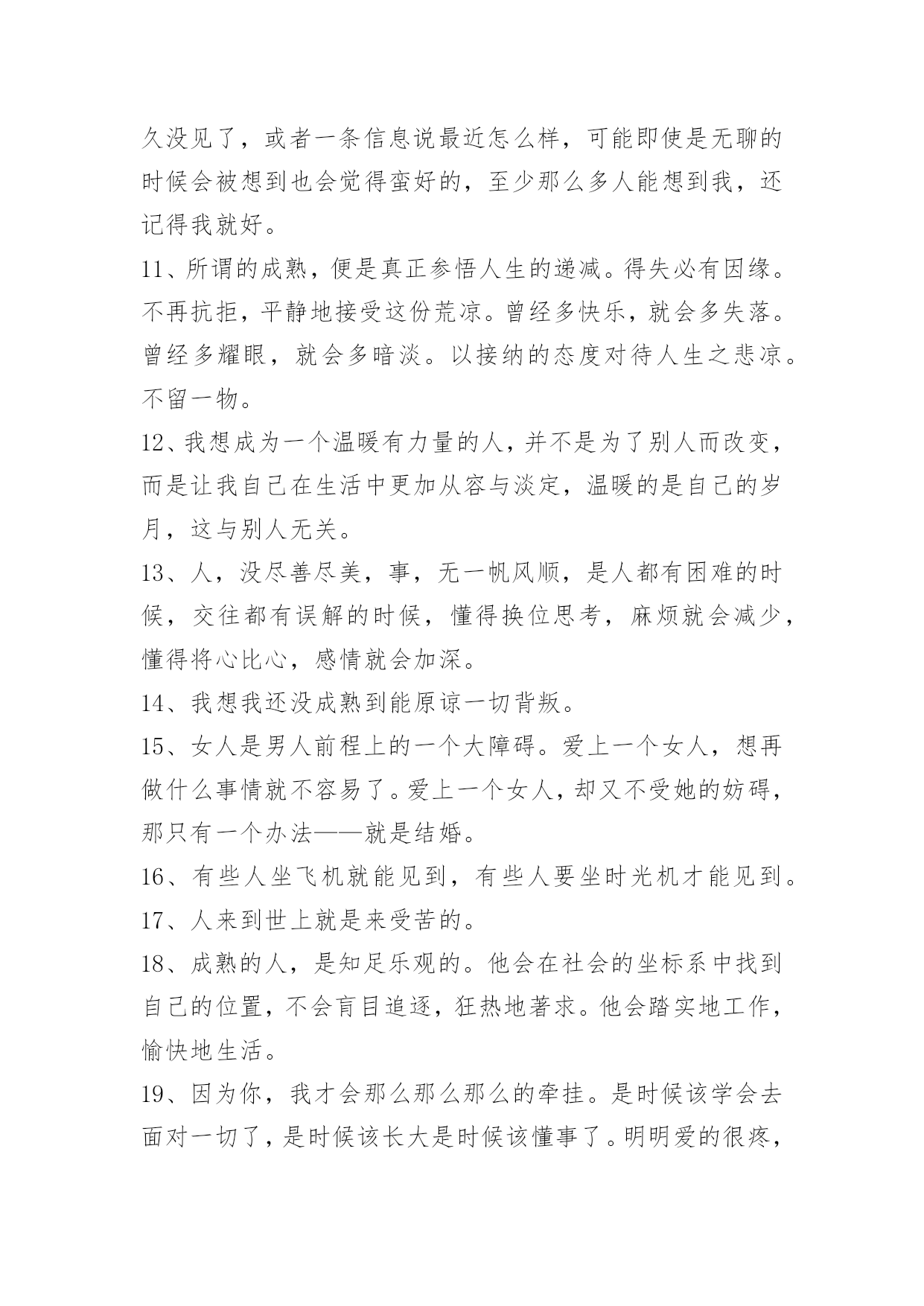 久没见了，或者一条信息说最近怎么样，可能即使是无聊的时候会被想到也会觉得蛮好的，至少那么多人能想到我，还记得我就好。

11、所谓的成熟，便是真正参悟人生的递减。得失必有因缘。不再抗拒，平静地接受这份荒凉。曾经多快乐，就会多失落。曾经多耀眼，就会多暗淡。以接纳的态度对待人生之悲凉。不留一物。

12、我想成为一个温暖有力量的人，并不是为了别人而改变，而是让我自己在生活中更加从容与淡定，温暖的是自己的岁月，这与别人无关。

13、人，没尽善尽美，事，无一帆风顺，是人都有困难的时候，交往都有误解的时候，懂得换位思考，麻烦就会减少，懂得将心比心，感情就会加深。

14、我想我还没成熟到能原谅一切背叛。

15、女人是男人前程上的一个大障碍。爱上一个女人，想再做什么事情就不容易了。爱上一个女人，却又不受她的妨碍，那只有一个办法——就是结婚。

16、有些人坐飞机就能见到，有些人要坐时光机才能见到。

17、人来到世上就是来受苦的。

18、成熟的人，是知足乐观的。他会在社会的坐标系中找到自己的位置，不会盲目追逐，狂热地著求。他会踏实地工作，愉快地生活。

19、因为你，我才会那么那么那么的牵挂。是时候该学会去面对一切了，是时候该长大是时候该懂事了。明明爱的很疼，